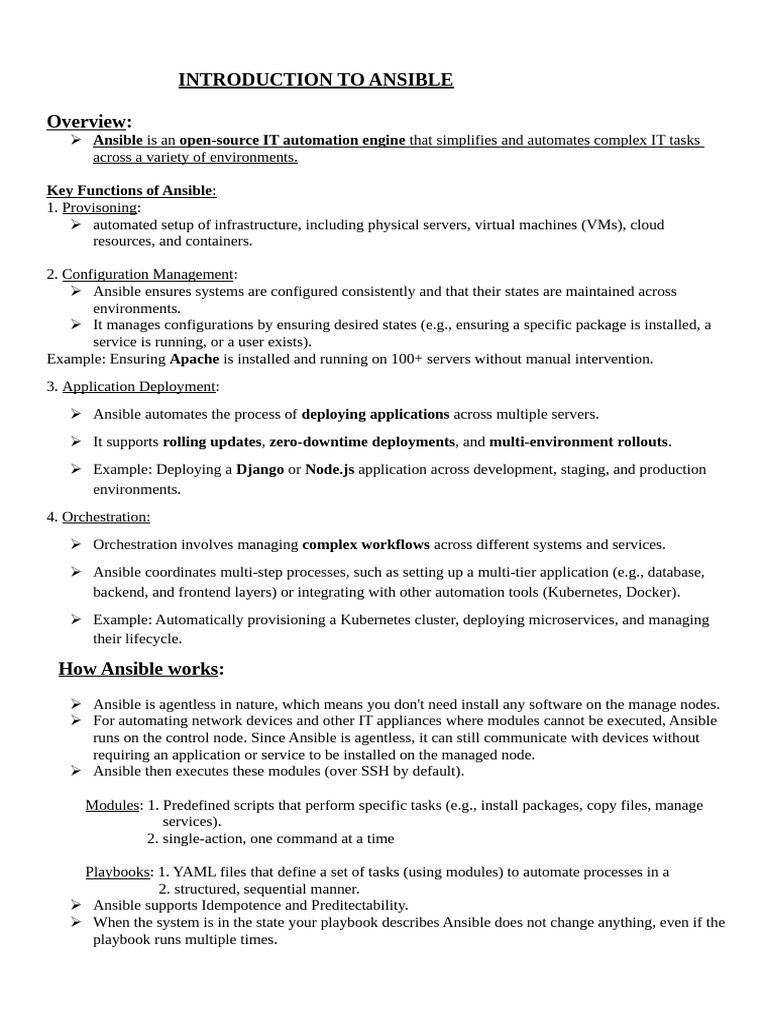 INTRODUCTION TO ANSIBLE

Overview:

➢ Ansible is an open-source IT automation engine that simplifies and automates complex IT tasks across a variety of environments.

Key Functions of Ansible:
1. Provisoning:
➢ automated setup of infrastructure, including physical servers, virtual machines (VMs), cloud resources, and containers.

2. Configuration Management:
➢ Ansible ensures systems are configured consistently and that their states are maintained across environments.
➢ It manages configurations by ensuring desired states (e.g., ensuring a specific package is installed, a service is running, or a user exists).
Example: Ensuring Apache is installed and running on 100+ servers without manual intervention.

3. Application Deployment:
➢ Ansible automates the process of deploying applications across multiple servers.
➢ It supports rolling updates, zero-downtime deployments, and multi-environment rollouts.
➢ Example: Deploying a Django or Node.js application across development, staging, and production environments.

4. Orchestration:
➢ Orchestration involves managing complex workflows across different systems and services.
➢ Ansible coordinates multi-step processes, such as setting up a multi-tier application (e.g., database, backend, and frontend layers) or integrating with other automation tools (Kubernetes, Docker).
➢ Example: Automatically provisioning a Kubernetes cluster, deploying microservices, and managing their lifecycle.

How Ansible works:

➢ Ansible is agentless in nature, which means you don't need install any software on the manage nodes.
➢ For automating network devices and other IT appliances where modules cannot be executed, Ansible runs on the control node. Since Ansible is agentless, it can still communicate with devices without requiring an application or service to be installed on the managed node.
➢ Ansible then executes these modules (over SSH by default).

Modules: 1. Predefined scripts that perform specific tasks (e.g., install packages, copy files, manage services).
2. single-action, one command at a time

Playbooks: 1. YAML files that define a set of tasks (using modules) to automate processes in a
2. structured, sequential manner.
➢ Ansible supports Idempotence and Preditectability.
➢ When the system is in the state your playbook describes Ansible does not change anything, even if the playbook runs multiple times.